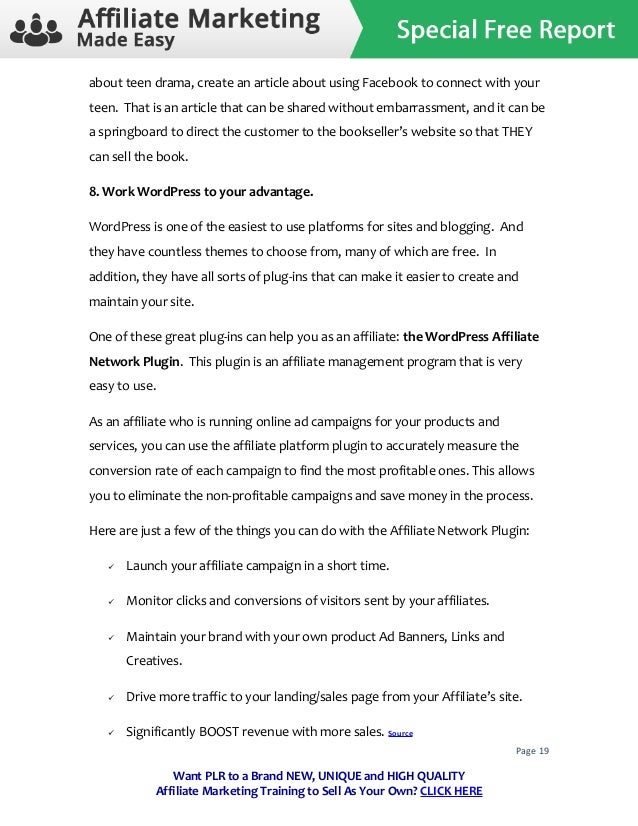 Affiliate Marketing Made Easy

Special Free Report

about teen drama, create an article about using Facebook to connect with your teen. That is an article that can be shared without embarrassment, and it can be a springboard to direct the customer to the bookseller's website so that THEY can sell the book.

8. Work WordPress to your advantage.

WordPress is one of the easiest to use platforms for sites and blogging. And they have countless themes to choose from, many of which are free. In addition, they have all sorts of plug-ins that can make it easier to create and maintain your site.

One of these great plug-ins can help you as an affiliate: the WordPress Affiliate Network Plugin. This plugin is an affiliate management program that is very easy to use.

As an affiliate who is running online ad campaigns for your products and services, you can use the affiliate platform plugin to accurately measure the conversion rate of each campaign to find the most profitable ones. This allows you to eliminate the non-profitable campaigns and save money in the process.

Here are just a few of the things you can do with the Affiliate Network Plugin:

✓ Launch your affiliate campaign in a short time.

✓ Monitor clicks and conversions of visitors sent by your affiliates.

✓ Maintain your brand with your own product Ad Banners, Links and Creatives.

✓ Drive more traffic to your landing/sales page from your Affiliate's site.

✓ Significantly BOOST revenue with more sales. Source

Page 19

Want PLR to a Brand NEW, UNIQUE and HIGH QUALITY Affiliate Marketing Training to Sell As Your Own? CLICK HERE